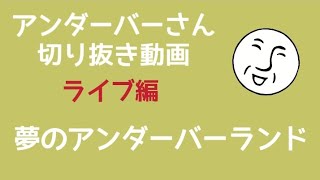 アンダーバーさん
切り抜き動画

ライブ編

夢のアンダーバーランド